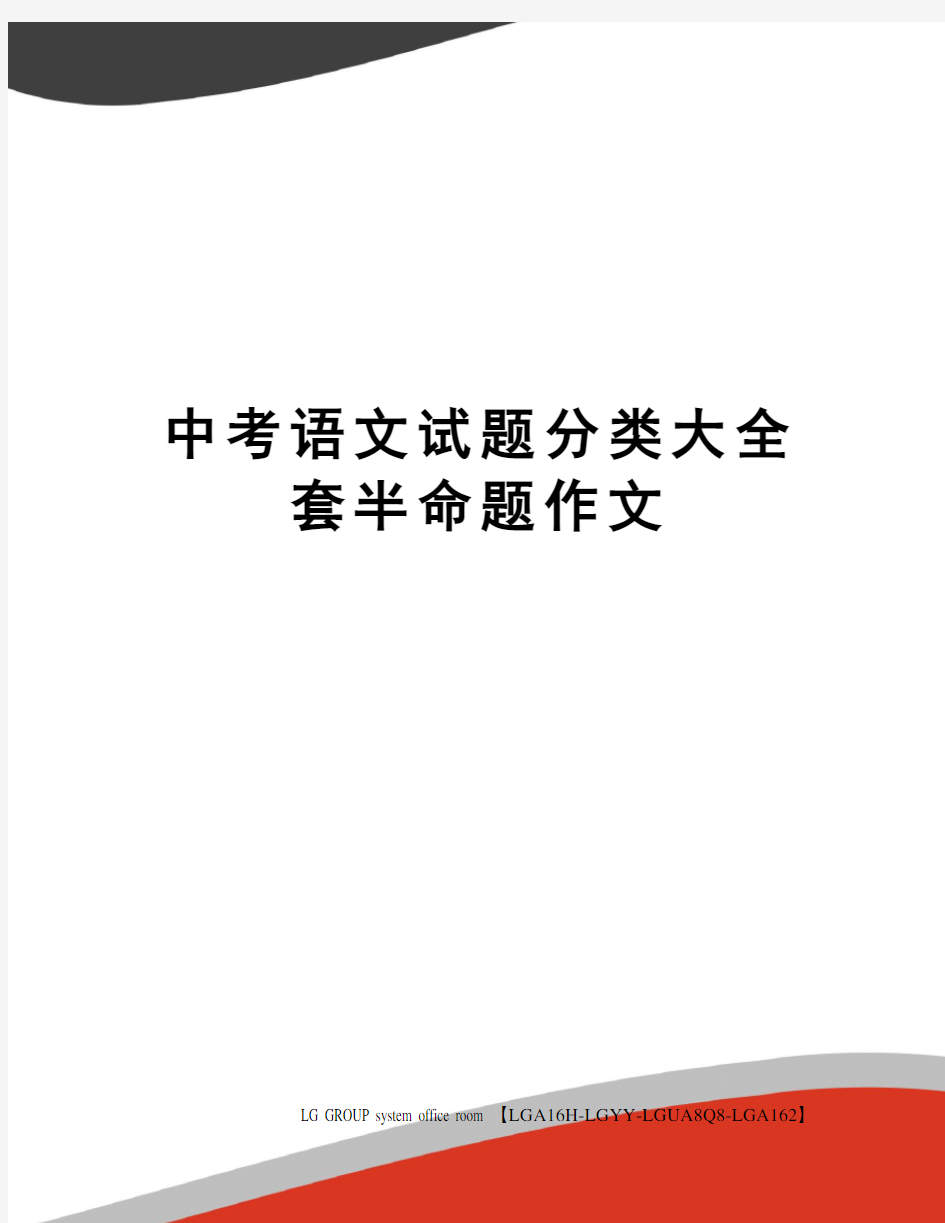 中考语文试题分类大全套半命题作文

LG GROUP system office room 【LGA16H-LGYY-LGUA8Q8-LGA162】